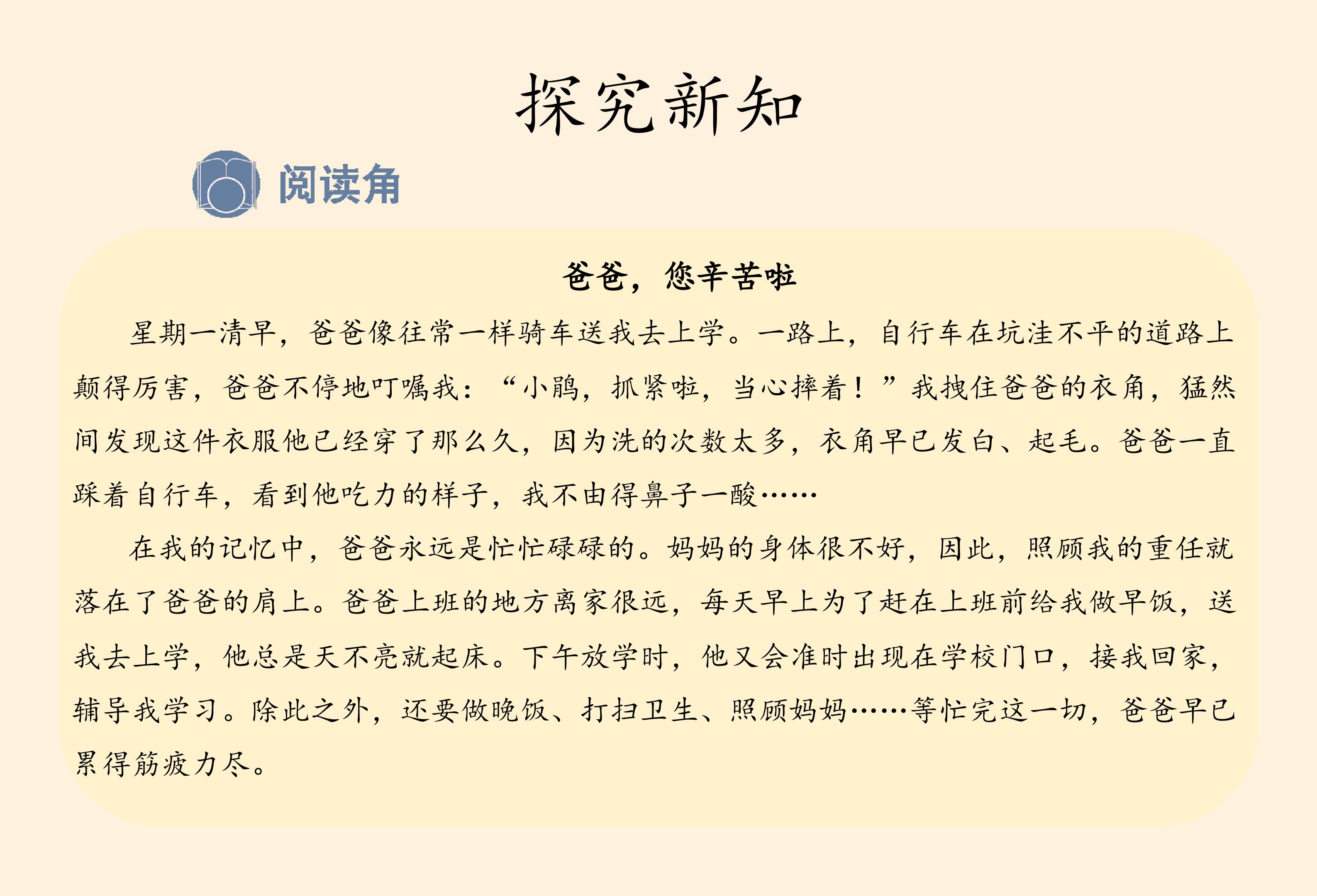 探究新知

阅读角

爸爸，您辛苦啦

星期一清早，爸爸像往常一样骑车送我去上学。一路上，自行车在坑洼不平的道路上颠得厉害，爸爸不停地叮嘱我：“小鹃，抓紧啦，当心摔着！”我拽住爸爸的衣角，猛然间发现这件衣服他已经穿了那么久，因为洗的次数太多，衣角早已发白、起毛。爸爸一直踩着自行车，看到他吃力的样子，我不由得鼻子一酸……

在我的记忆中，爸爸永远是忙忙碌碌的。妈妈的身体很不好，因此，照顾我的重任就落在了爸爸的肩上。爸爸上班的地方离家很远，每天早上为了赶在上班前给我做早饭，送我去上学，他总是天不亮就起床。下午放学时，他又会准时出现在学校门口，接我回家，辅导我学习。除此之外，还要做晚饭、打扫卫生、照顾妈妈……等忙完这一切，爸爸早已累得筋疲力尽。